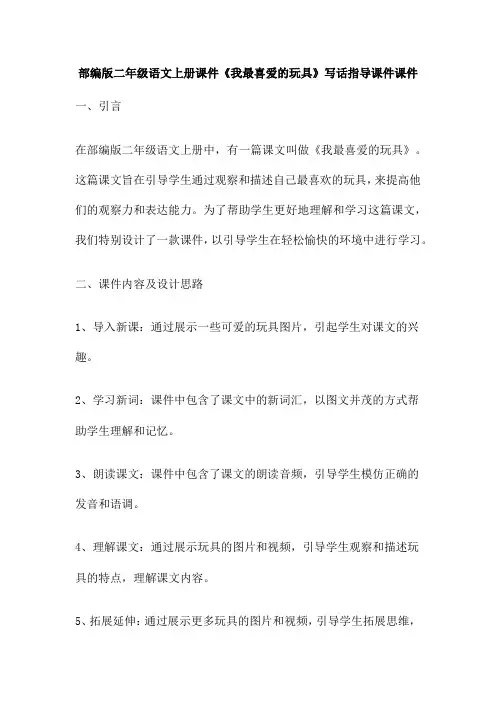 部编版二年级语文上册课件《我最喜爱的玩具》写话指导课件课件

一、引言

在部编版二年级语文上册中，有一篇课文叫做《我最喜爱的玩具》。这篇课文旨在引导学生通过观察和描述自己最喜欢的玩具，来提高他们的观察力和表达能力。为了帮助学生更好地理解和学习这篇课文，我们特别设计了一款课件，以引导学生在轻松愉快的环境中进行学习。

二、课件内容及设计思路

1、导入新课：通过展示一些可爱的玩具图片，引起学生对课文的兴趣。

2、学习新词：课件中包含了课文中的新词汇，以图文并茂的方式帮助学生理解和记忆。

3、朗读课文：课件中包含了课文的朗读音频，引导学生模仿正确的发音和语调。

4、理解课文：通过展示玩具的图片和视频，引导学生观察和描述玩具的特点，理解课文内容。

5、拓展延伸：通过展示更多玩具的图片和视频，引导学生拓展思维，